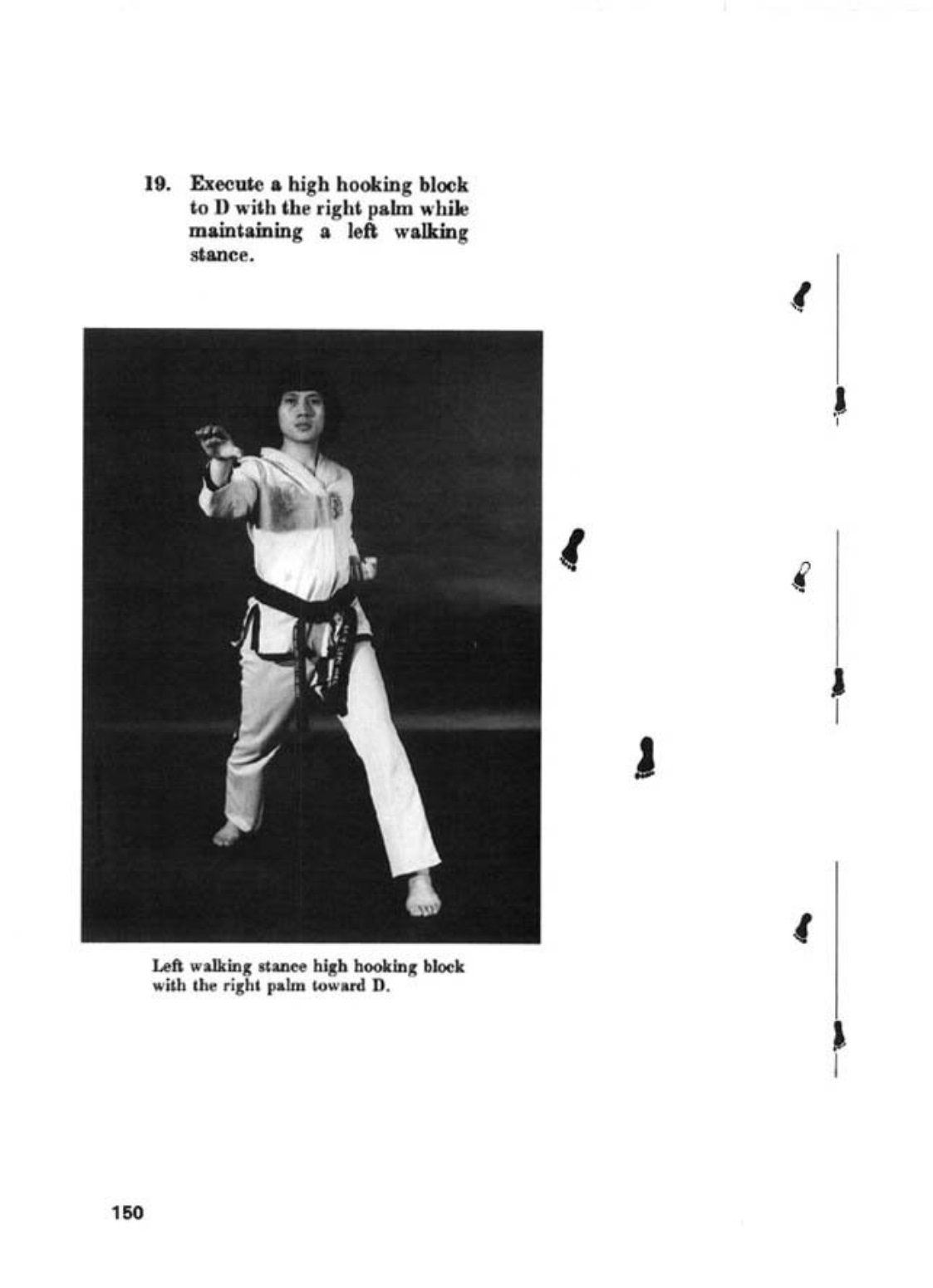 19. Execute a high hooking block to D with the right palm while maintaining a left walking stance.

Left walking stance high hooking block with the right palm toward D.

150